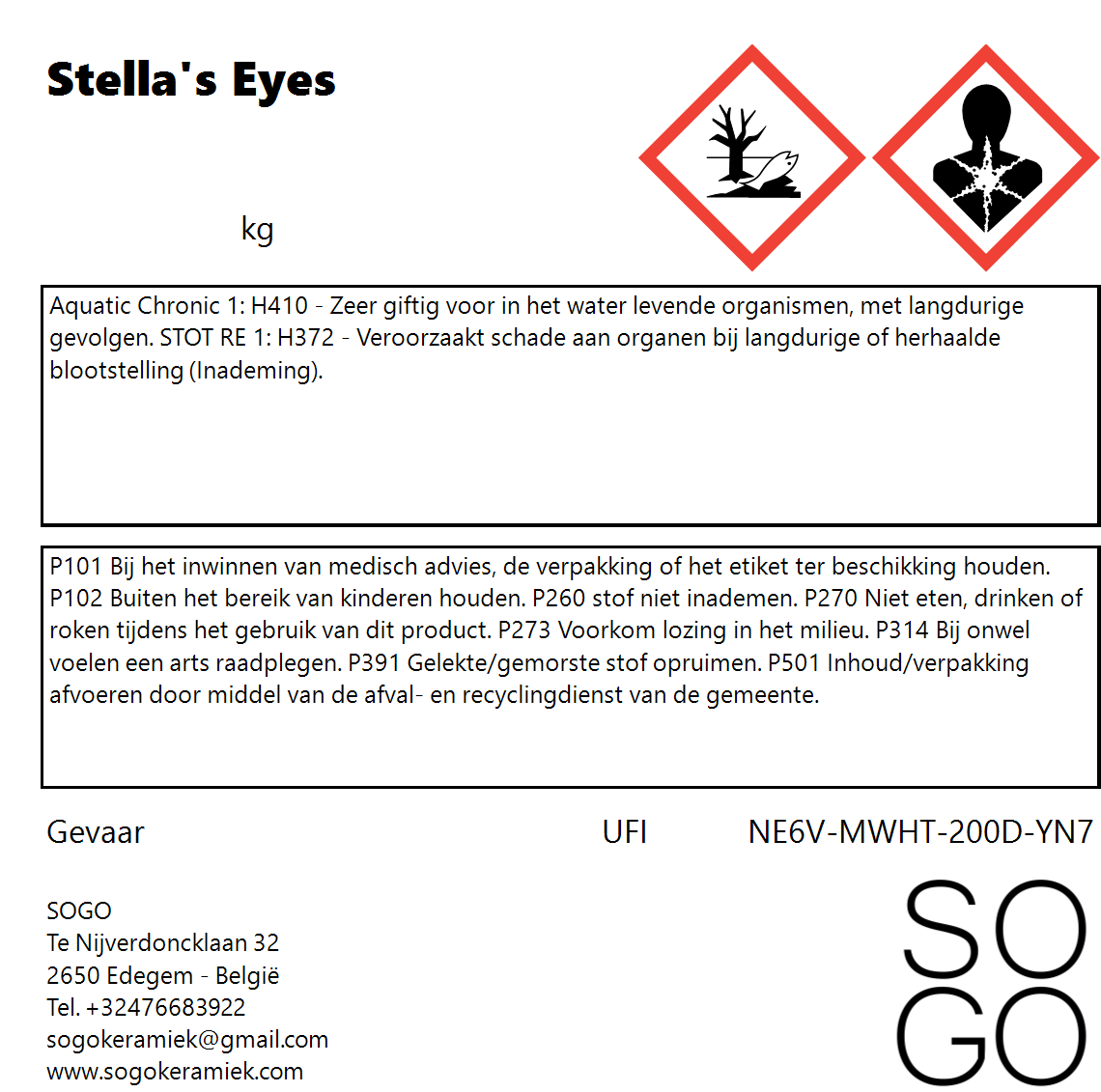 Stella's Eyes

kg

Aquatic Chronic 1: H410 - Zeer giftig voor in het water levende organismen, met langdurige gevolgen. STOT RE 1: H372 - Veroorzaakt schade aan organen bij langdurige of herhaalde blootstelling (Inademing).

P101 Bij het inwinnen van medisch advies, de verpakking of het etiket ter beschikking houden. P102 Buiten het bereik van kinderen houden. P260 stof niet inademen. P270 Niet eten, drinken of roken tijdens het gebruik van dit product. P273 Voorkom lozing in het milieu. P314 Bij onwel voelen een arts raadplegen. P391 Gelekte/gemorste stof opruimen. P501 Inhoud/verpakking afvoeren door middel van de afval- en recyclingdienst van de gemeente.

Gevaar

UFI NE6V-MWHT-200D-YN7

SOGO
Te Nijverdoncklaan 32
2650 Edegem - België
Tel. +32476683922
sogokeramiek@gmail.com
www.sogokeramiek.com

SO
GO